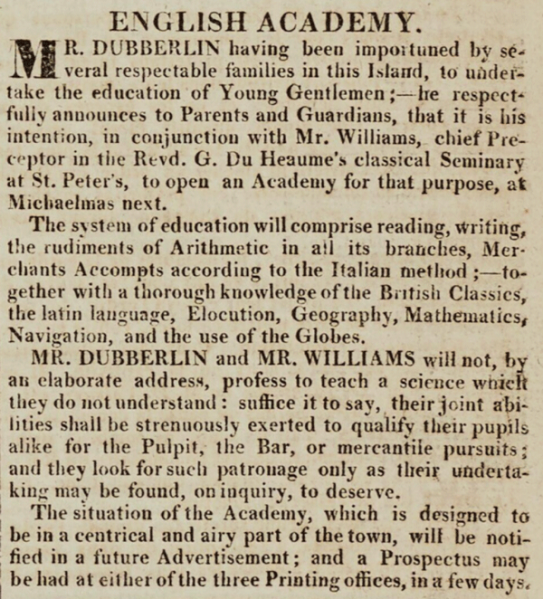 ENGLISH ACADEMY.

MR. DUBBERLIN having been importuned by several respectable families in this Island, to undertake the education of Young Gentlemen;—he respectfully announces to Parents and Guardians, that it is his intention, in conjunction with Mr. Williams, chief Preceptor in the Revd. G. Du Heaume's classical Seminary at St. Peter's, to open an Academy for that purpose, at Michaelmas next.

The system of education will comprise reading, writing, the rudiments of Arithmetic in all its branches, Merchants Accompts according to the Italian method;—together with a thorough knowledge of the British Classics, the latin language, Elocution, Geography, Mathematics, Navigation, and the use of the Globes.

MR. DUBBERLIN and MR. WILLIAMS will not, by an elaborate address, profess to teach a science which they do not understand: suffice it to say, their joint abilities shall be strenuously exerted to qualify their pupils alike for the Pulpit, the Bar, or mercantile pursuits; and they look for such patronage only as their undertaking may be found, on inquiry, to deserve.

The situation of the Academy, which is designed to be in a centrical and airy part of the town, will be notified in a future Advertisement; and a Prospectus may be had at either of the three Printing offices, in a few days.